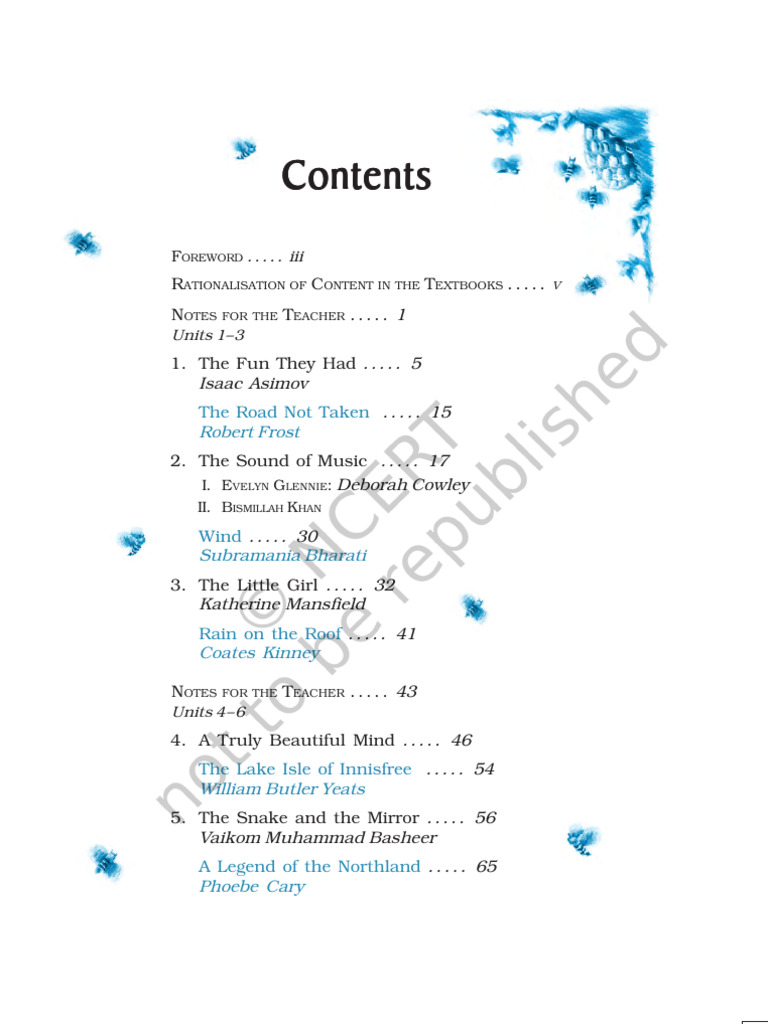 Contents

FOREWORD ..... iii

RATIONALISATION OF CONTENT IN THE TEXTBOOKS ..... v

NOTES FOR THE TEACHER ..... 1
Units 1–3

1. The Fun They Had ..... 5
Isaac Asimov

The Road Not Taken ..... 15
Robert Frost

2. The Sound of Music ..... 17
I. EVELYN GLENNIE: Deborah Cowley
II. BISMILLAH KHAN

Wind ..... 30
Subramania Bharati

3. The Little Girl ..... 32
Katherine Mansfield

Rain on the Roof ..... 41
Coates Kinney

NOTES FOR THE TEACHER ..... 43
Units 4–6

4. A Truly Beautiful Mind ..... 46

The Lake Isle of Innisfree ..... 54
William Butler Yeats

5. The Snake and the Mirror ..... 56
Vaikom Muhammad Basheer

A Legend of the Northland ..... 65
Phoebe Cary

© NCERT
not to be republished